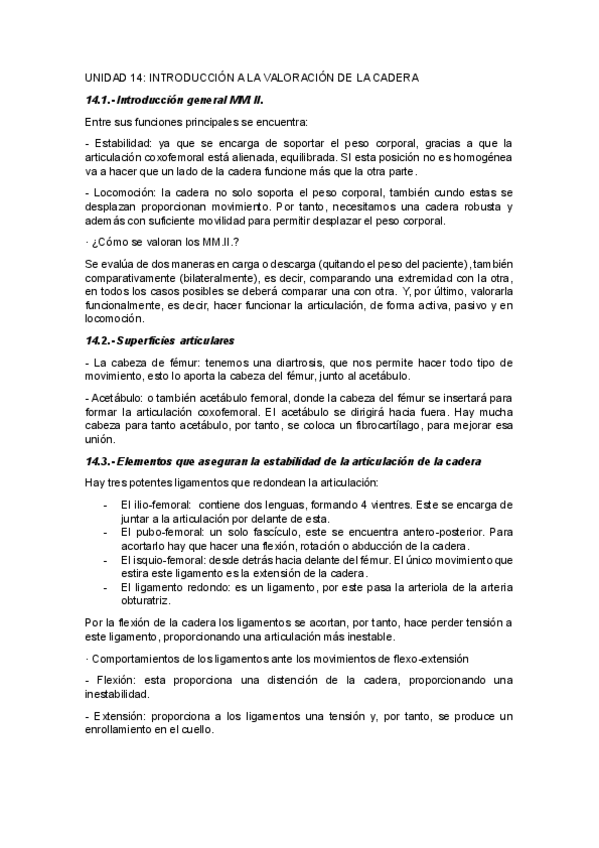 UNIDAD 14: INTRODUCCIÓN A LA VALORACIÓN DE LA CADERA

14.1.- Introducción general MM II.

Entre sus funciones principales se encuentra:

- Estabilidad: ya que se encarga de soportar el peso corporal, gracias a que la articulación coxofemoral está alienada, equilibrada. SI esta posición no es homogénea va a hacer que un lado de la cadera funcione más que la otra parte.

- Locomoción: la cadera no solo soporta el peso corporal, también cundo estas se desplazan proporcionan movimiento. Por tanto, necesitamos una cadera robusta y además con suficiente movilidad para permitir desplazar el peso corporal.

· ¿Cómo se valoran los MM.II.?

Se evalúa de dos maneras en carga o descarga (quitando el peso del paciente), también comparativamente (bilateralmente), es decir, comparando una extremidad con la otra, en todos los casos posibles se deberá comparar una con otra. Y, por último, valorarla funcionalmente, es decir, hacer funcionar la articulación, de forma activa, pasivo y en locomoción.

14.2.- Superficies articulares

- La cabeza de fémur: tenemos una diartrosis, que nos permite hacer todo tipo de movimiento, esto lo aporta la cabeza del fémur, junto al acetábulo.

- Acetábulo: o también acetábulo femoral, donde la cabeza del fémur se insertará para formar la articulación coxofemoral. El acetábulo se dirigirá hacia fuera. Hay mucha cabeza para tanto acetábulo, por tanto, se coloca un fibrocartílago, para mejorar esa unión.

14.3.- Elementos que aseguran la estabilidad de la articulación de la cadera

Hay tres potentes ligamentos que redondean la articulación:

- El ilio-femoral: contiene dos lenguas, formando 4 vientres. Este se encarga de juntar a la articulación por delante de esta.
- El pubo-femoral: un solo fascículo, este se encuentra antero-posterior. Para acortarlo hay que hacer una flexión, rotación o abducción de la cadera.
- El isquio-femoral: desde detrás hacia delante del fémur. El único movimiento que estira este ligamento es la extensión de la cadera.
- El ligamento redondo: es un ligamento, por este pasa la arteriola de la arteria obturatriz.

Por la flexión de la cadera los ligamentos se acortan, por tanto, hace perder tensión a este ligamento, proporcionando una articulación más inestable.

· Comportamientos de los ligamentos ante los movimientos de flexo-extensión

- Flexión: esta proporciona una distención de la cadera, proporcionando una inestabilidad.

- Extensión: proporciona a los ligamentos una tensión y, por tanto, se produce un enrollamiento en el cuello.